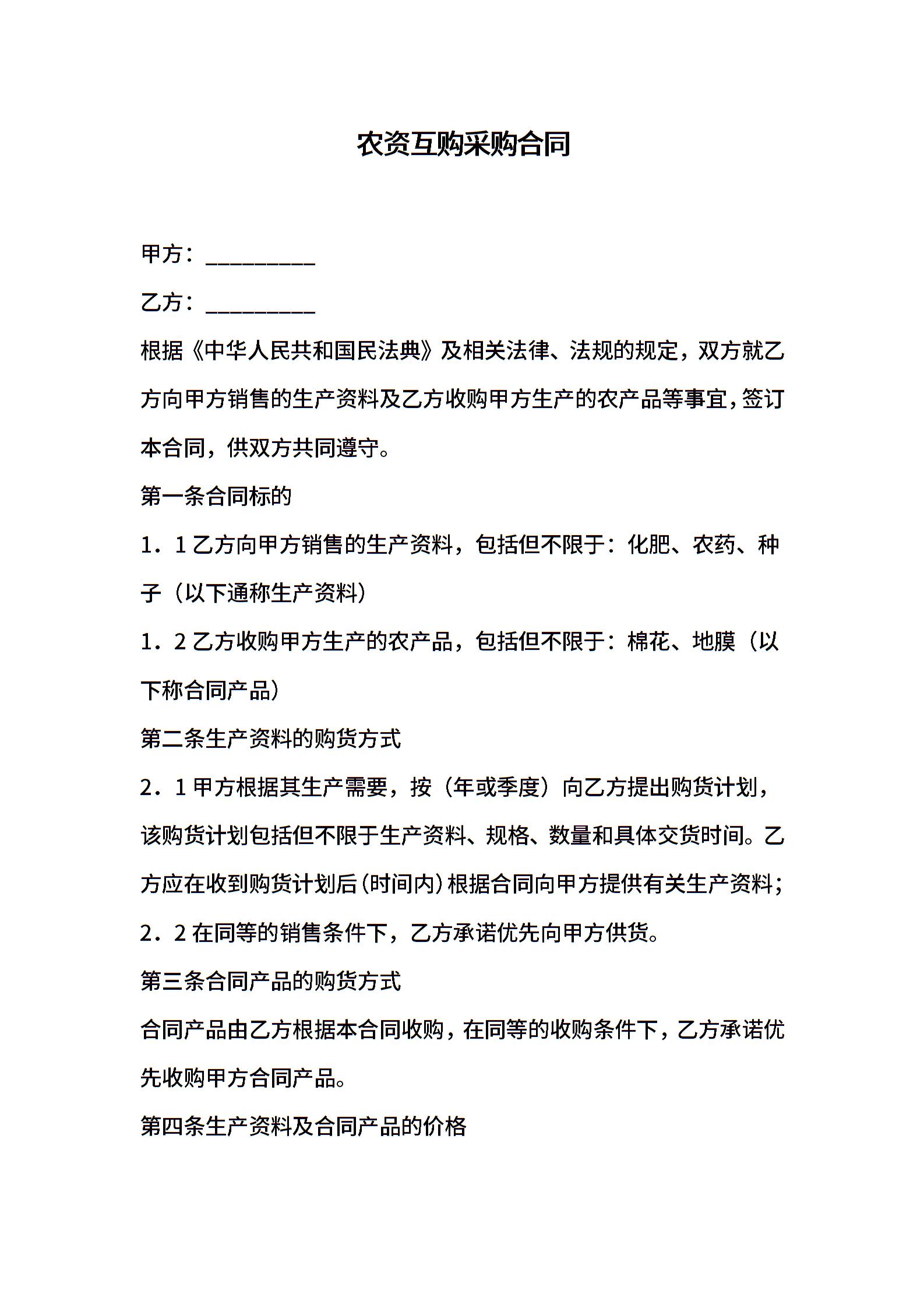 农资互购采购合同

甲方：__________

乙方：__________

根据《中华人民共和国民法典》及相关法律、法规的规定，双方就乙方向甲方销售的生产资料及乙方收购甲方生产的农产品等事宜，签订本合同，供双方共同遵守。

第一条合同标的

1．1 乙方向甲方销售的生产资料，包括但不限于：化肥、农药、种子（以下通称生产资料）

1．2 乙方收购甲方生产的农产品，包括但不限于：棉花、地膜（以下称合同产品）

第二条生产资料的购货方式

2．1 甲方根据其生产需要，按（年或季度）向乙方提出购货计划，该购货计划包括但不限于生产资料、规格、数量和具体交货时间。乙方应在收到购货计划后（时间内）根据合同向甲方提供有关生产资料；

2．2 在同等的销售条件下，乙方承诺优先向甲方供货。

第三条合同产品的购货方式

合同产品由乙方根据本合同收购，在同等的收购条件下，乙方承诺优先收购甲方合同产品。

第四条生产资料及合同产品的价格